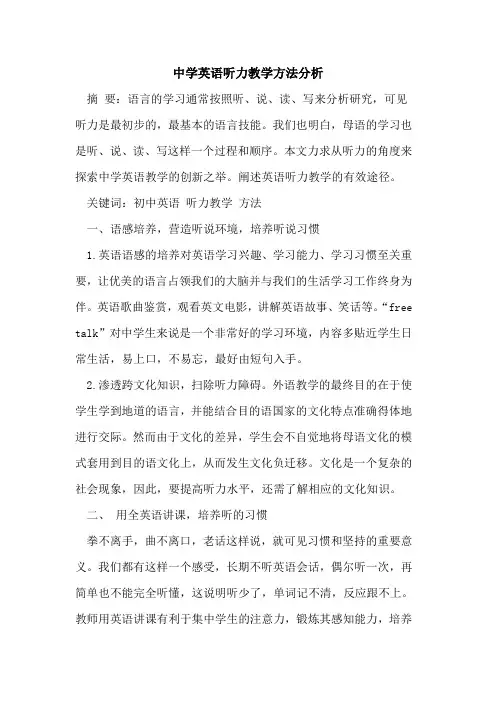 中学英语听力教学方法分析

摘 要：语言的学习通常按照听、说、读、写来分析研究，可见听力是最初步的，最基本的语言技能。我们也明白，母语的学习也是听、说、读、写这样一个过程和顺序。本文力求从听力的角度来探索中学英语教学的创新之举。阐述英语听力教学的有效途径。

关键词：初中英语 听力教学 方法

一、语感培养，营造听说环境，培养听说习惯

1.英语语感的培养对英语学习兴趣、学习能力、学习习惯至关重要，让优美的语言占领我们的大脑并与我们的生活学习工作终身为伴。英语歌曲鉴赏，观看英文电影，讲解英语故事、笑话等。“free talk”对中学生来说是一个非常好的学习环境，内容多贴近学生日常生活，易上口，不易忘，最好由短句入手。

2.渗透跨文化知识，扫除听力障碍。外语教学的最终目的在于使学生学到地道的语言，并能结合目的语国家的文化特点准确得体地进行交际。然而由于文化的差异，学生会不自觉地将母语文化的模式套用到目的语文化上，从而发生文化负迁移。文化是一个复杂的社会现象，因此，要提高听力水平，还需了解相应的文化知识。

二、 用全英语讲课，培养听的习惯

拳不离手，曲不离口，老话这样说，就可见习惯和坚持的重要意义。我们都有这样一个感受，长期不听英语会话，偶尔听一次，再简单也不能完全听懂，这说明听少了，单词记不清，反应跟不上。教师用英语讲课有利于集中学生的注意力，锻炼其感知能力，培养